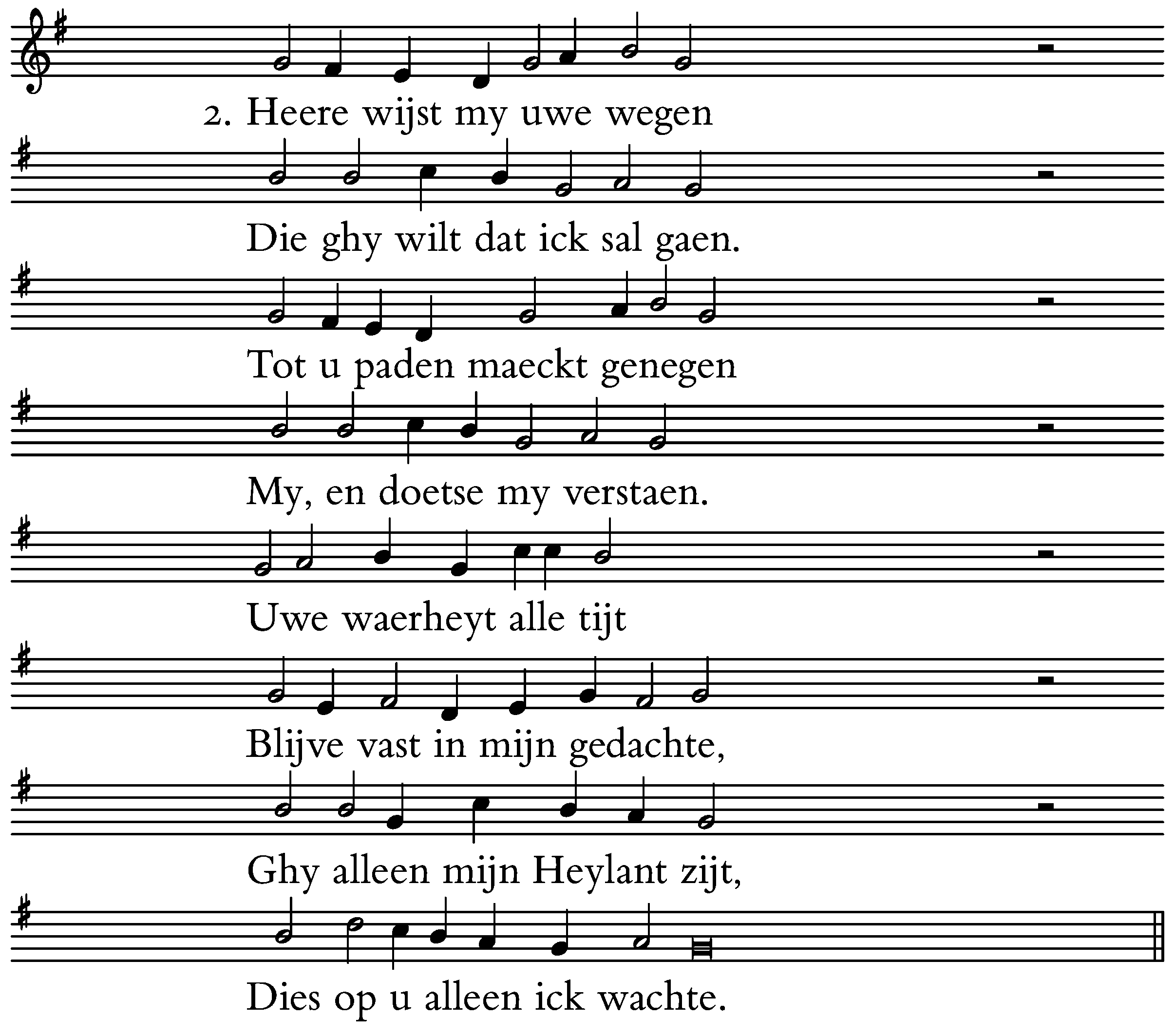 2. Heere wijst my uwe wegen

Die ghy wilt dat ick sal gaen.

Tot u paden maeckt genegen

My, en doetse my verstaen.

Uwe waerheyt alle tijt

Blijve vast in mijn gedachte,

Ghy alleen mijn Heylant zijt,

Dies op u alleen ick wachte.